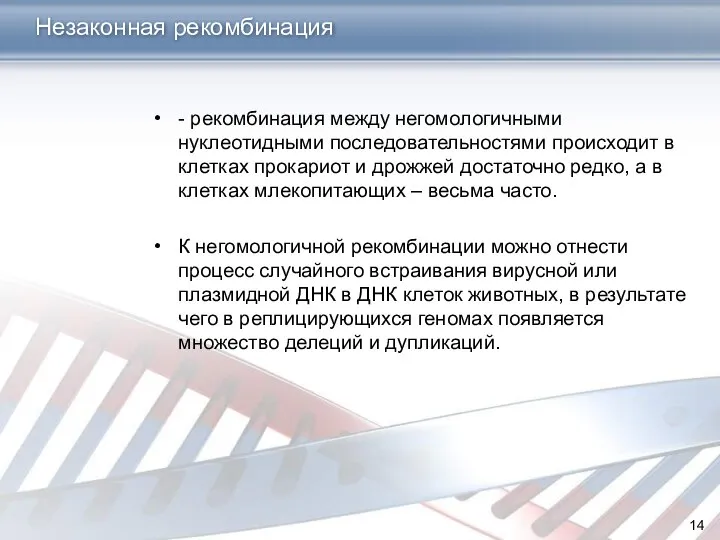 Незаконная рекомбинация

• - рекомбинация между негомологичными нуклеотидными последовательностями происходит в клетках прокариот и дрожжей достаточно редко, а в клетках млекопитающих – весьма часто.

• К негомологичной рекомбинации можно отнести процесс случайного встраивания вирусной или плазмидной ДНК в ДНК клеток животных, в результате чего в реплицирующихся геномах появляется множество делеций и дупликаций.

14